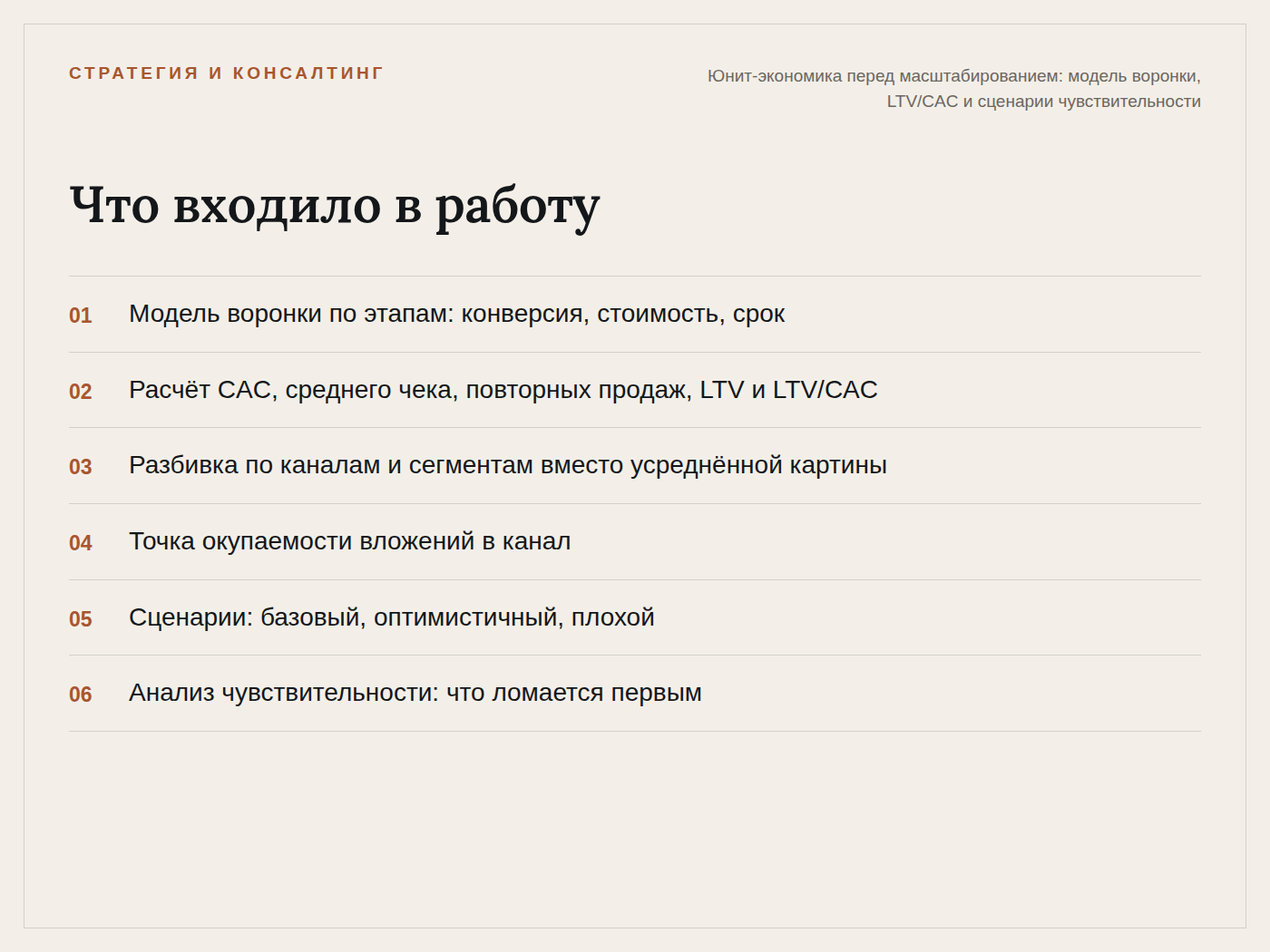 СТРАТЕГИЯ И КОНСАЛТИНГ

Юнит-экономика перед масштабированием: модель воронки, LTV/CAC и сценарии чувствительности

Что входило в работу

01 Модель воронки по этапам: конверсия, стоимость, срок

02 Расчёт CAC, среднего чека, повторных продаж, LTV и LTV/CAC

03 Разбивка по каналам и сегментам вместо усреднённой картины

04 Точка окупаемости вложений в канал

05 Сценарии: базовый, оптимистичный, плохой

06 Анализ чувствительности: что ломается первым